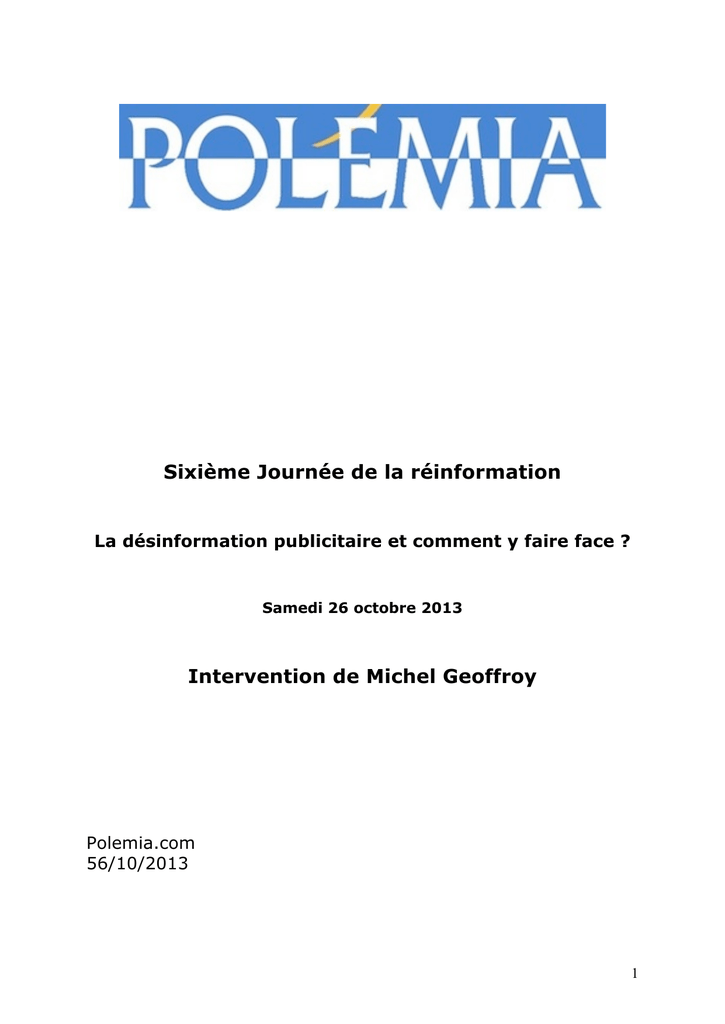 POLÉMIA

Sixième Journée de la réinformation

La désinformation publicitaire et comment y faire face ?

Samedi 26 octobre 2013

Intervention de Michel Geoffroy

Polemia.com
56/10/2013

1